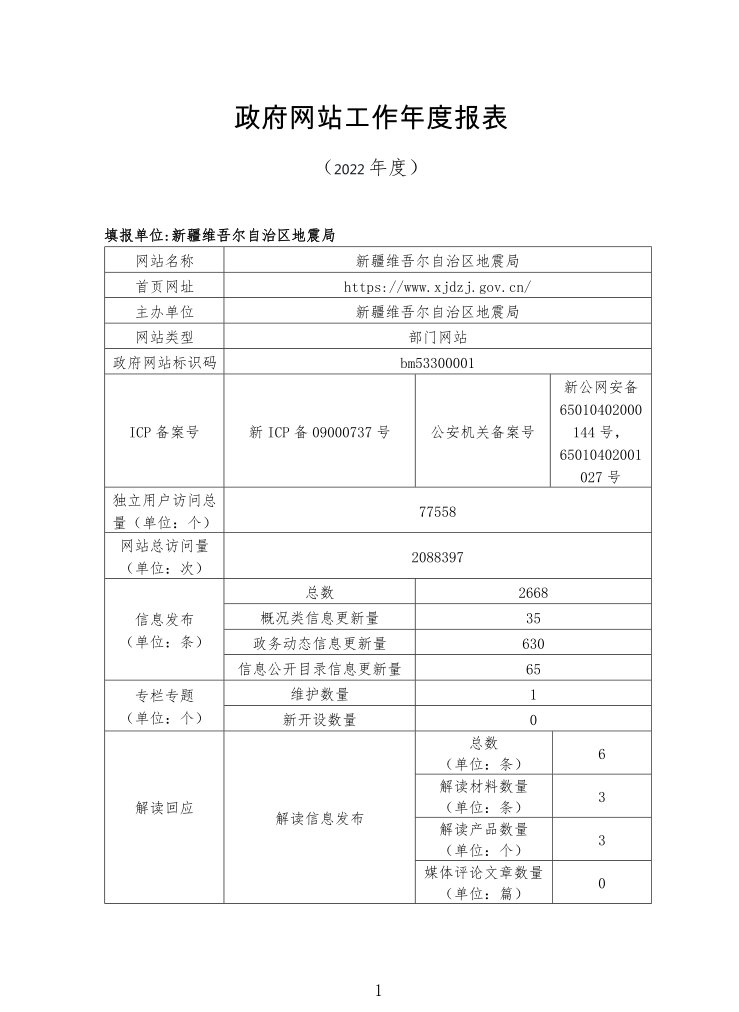 政府网站工作年度报表

（2022 年度）

填报单位:新疆维吾尔自治区地震局

| 网站名称 | 新疆维吾尔自治区地震局 | | |
|---|---|---|---|
| 首页网址 | https://www.xjdzj.gov.cn/ | | |
| 主办单位 | 新疆维吾尔自治区地震局 | | |
| 网站类型 | 部门网站 | | |
| 政府网站标识码 | bm53300001 | | |
| ICP 备案号 | 新 ICP 备 09000737 号 | 公安机关备案号 | 新公网安备 65010402000144 号，65010402001027 号 |
| 独立用户访问总量（单位：个） | 77558 | | |
| 网站总访问量（单位：次） | 2088397 | | |
| 信息发布（单位：条） | 总数 | 2668 | |
| | 概况类信息更新量 | 35 | |
| | 政务动态信息更新量 | 630 | |
| | 信息公开目录信息更新量 | 65 | |
| 专栏专题（单位：个） | 维护数量 | 1 | |
| | 新开设数量 | 0 | |
| 解读回应 | 解读信息发布 | 总数（单位：条） | 6 |
| | | 解读材料数量（单位：条） | 3 |
| | | 解读产品数量（单位：个） | 3 |
| | | 媒体评论文章数量（单位：篇） | 0 |

1